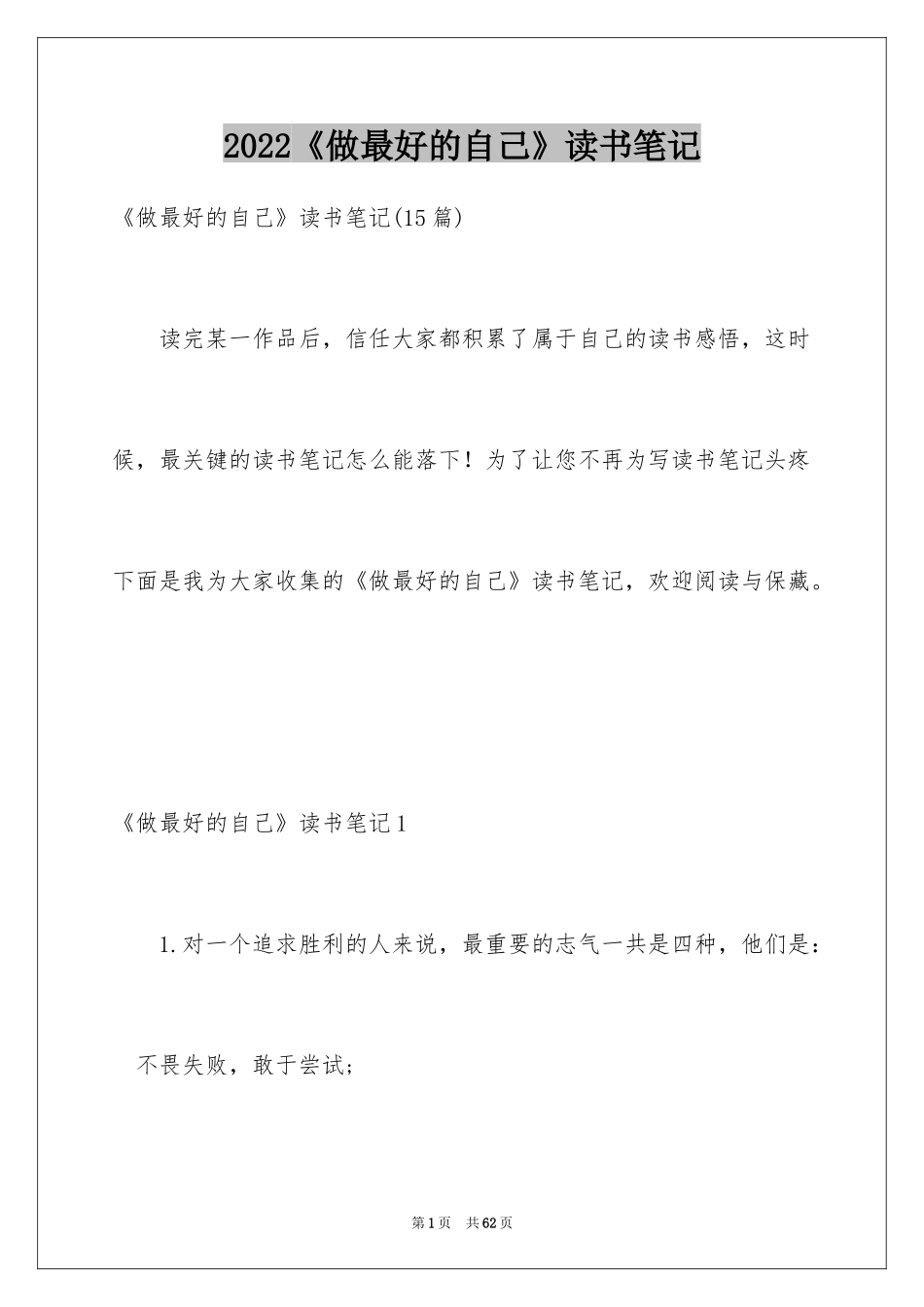 2022《做最好的自己》读书笔记

《做最好的自己》读书笔记(15篇)

读完某一作品后，信任大家都积累了属于自己的读书感悟，这时候，最关键的读书笔记怎么能落下！为了让您不再为写读书笔记头疼下面是我为大家收集的《做最好的自己》读书笔记，欢迎阅读与保藏。

《做最好的自己》读书笔记1

1.对一个追求胜利的人来说，最重要的志气一共是四种，他们是：

不畏失败，敢于尝试;

第1页 共62页